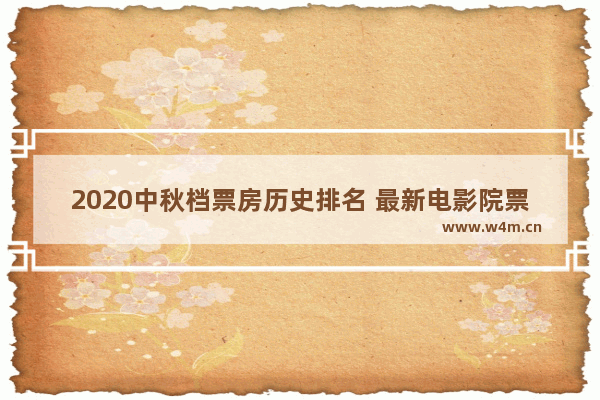 2020中秋档票房历史排名 最新电影院票

www.w4m.cn